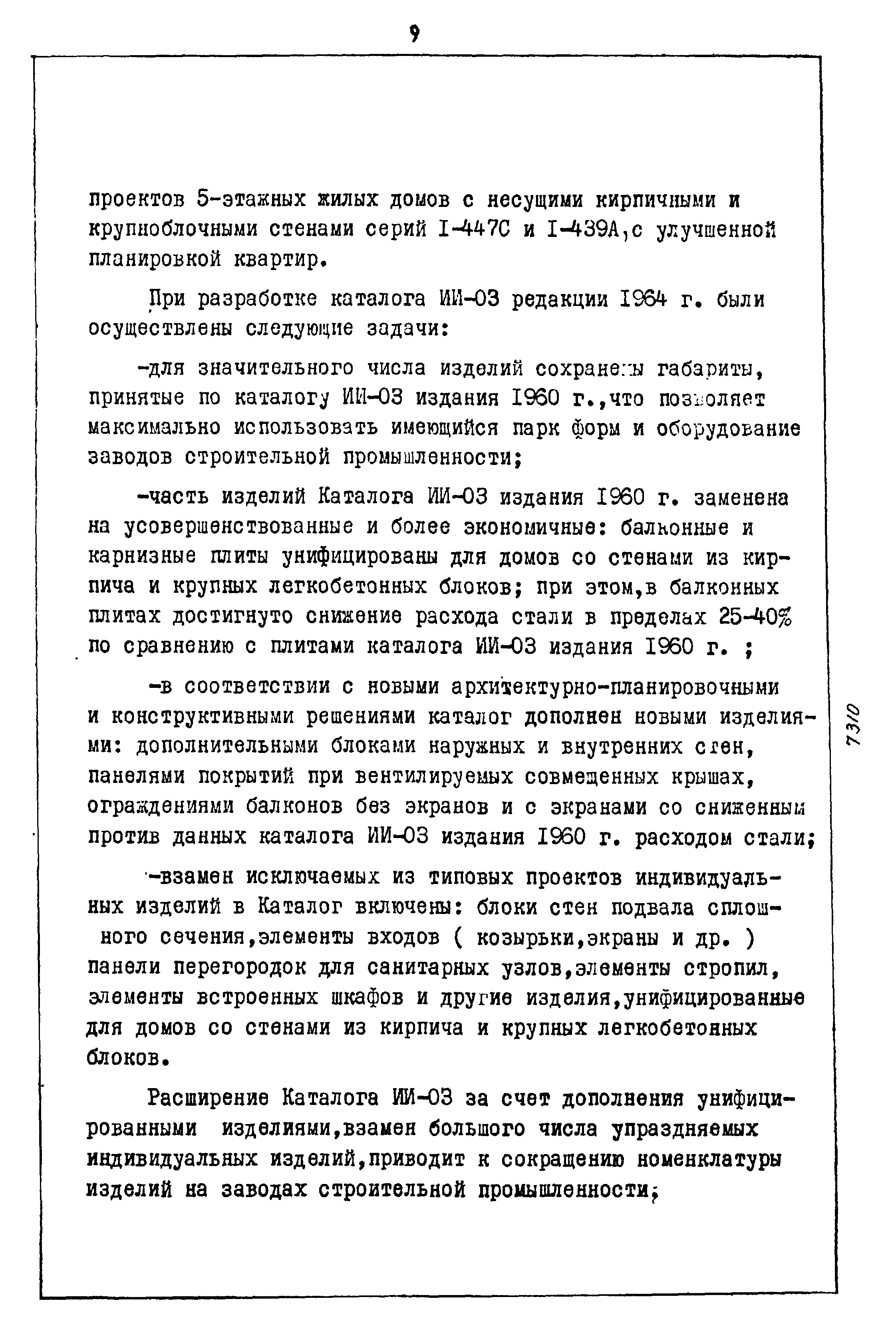 9

проектов 5-этажных жилых домов с несущими кирпичными и крупноблочными стенами серий I-447С и I-439А,с улучшенной планировкой квартир.

При разработке каталога ИИ-03 редакции 1964 г. были осуществлены следующие задачи:

-для значительного числа изделий сохранены габариты, принятые по каталогу ИИ-03 издания 1960 г.,что позволяет максимально использовать имеющийся парк форм и оборудование заводов строительной промышленности;

-часть изделий Каталога ИИ-03 издания 1960 г. заменена на усовершенствованные и более экономичные: балконные и карнизные плиты унифицированы для домов со стенами из кирпича и крупных легкобетонных блоков; при этом,в балконных плитах достигнуто снижение расхода стали в пределах 25-40% по сравнению с плитами каталога ИИ-03 издания 1960 г. ;

-в соответствии с новыми архитектурно-планировочными и конструктивными решениями каталог дополнен новыми изделиями: дополнительными блоками наружных и внутренних стен, панелями покрытий при вентилируемых совмещенных крышах, ограждениями балконов без экранов и с экранами со сниженным против данных каталога ИИ-03 издания 1960 г. расходом стали;

-взамен исключаемых из типовых проектов индивидуальных изделий в Каталог включены: блоки стен подвала сплошного сечения,элементы входов ( козырьки,экраны и др. ) панели перегородок для санитарных узлов,элементы стропил, элементы встроенных шкафов и другие изделия,унифицированные для домов со стенами из кирпича и крупных легкобетонных блоков.

Расширение Каталога ИИ-03 за счет дополнения унифицированными изделиями,взамен большого числа упраздняемых индивидуальных изделий,приводит к сокращению номенклатуры изделий на заводах строительной промышленности;

7310